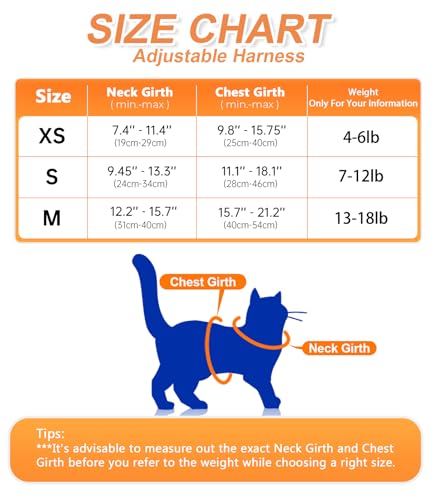 SIZE CHART
Adjustable Harness

| Size | Neck Girth ( min.-max ) | Chest Girth ( min.-max ) | Weight Only For Your Information |
|---|---|---|---|
| XS | 7.4'' - 11.4'' (19cm-29cm) | 9.8'' - 15.75'' (25cm-40cm) | 4-6lb |
| S | 9.45'' - 13.3'' (24cm-34cm) | 11.1'' - 18.1'' (28cm-46cm) | 7-12lb |
| M | 12.2'' - 15.7'' (31cm-40cm) | 15.7'' - 21.2'' (40cm-54cm) | 13-18lb |

Chest Girth

Neck Girth

Tips:
***It's advisable to measure out the exact Neck Girth and Chest Girth before you refer to the weight while choosing a right size.